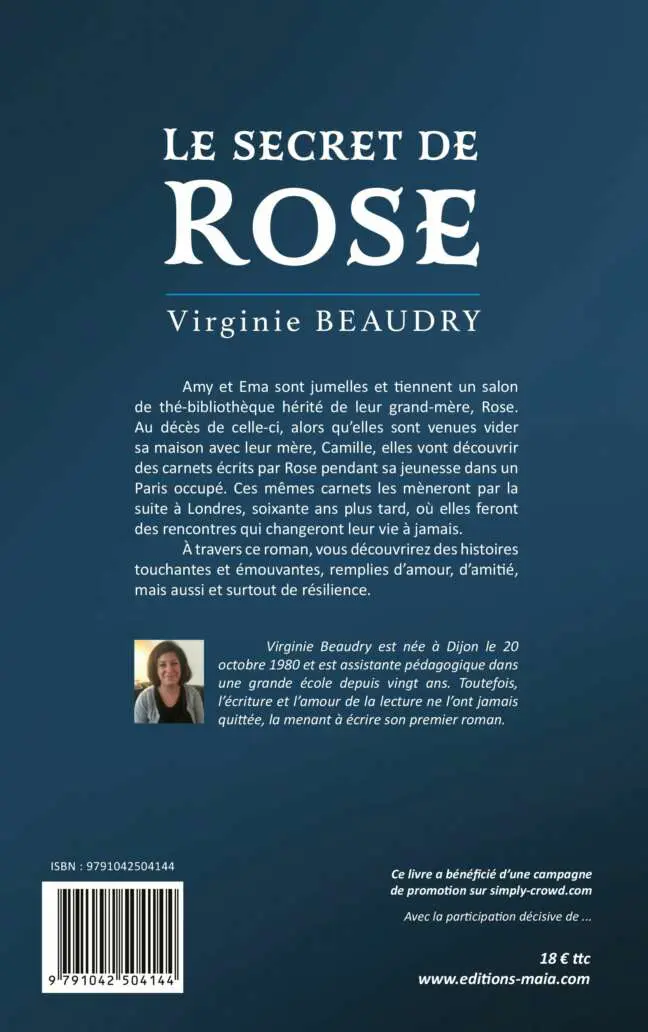 LE SECRET DE
ROSE

Virginie BEAUDRY

Amy et Ema sont jumelles et tiennent un salon de thé-bibliothèque hérité de leur grand-mère, Rose. Au décès de celle-ci, alors qu'elles sont venues vider sa maison avec leur mère, Camille, elles vont découvrir des carnets écrits par Rose pendant sa jeunesse dans un Paris occupé. Ces mêmes carnets les mèneront par la suite à Londres, soixante ans plus tard, où elles feront des rencontres qui changeront leur vie à jamais.

À travers ce roman, vous découvrirez des histoires touchantes et émouvantes, remplies d'amour, d'amitié, mais aussi et surtout de résilience.

Virginie Beaudry est née à Dijon le 20 octobre 1980 et est assistante pédagogique dans une grande école depuis vingt ans. Toutefois, l'écriture et l'amour de la lecture ne l'ont jamais quittée, la menant à écrire son premier roman.

ISBN : 9791042504144

9 791042 504144

Ce livre a bénéficié d'une campagne de promotion sur simply-crowd.com

Avec la participation décisive de ...

18 € ttc
www.editions-maia.com